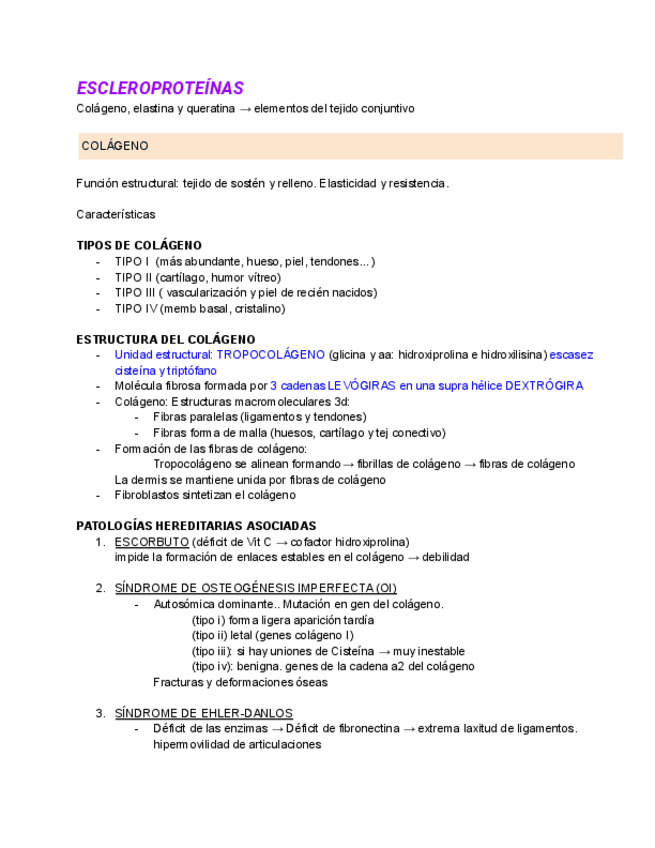 ESCLEROPROTEÍNAS
Colágeno, elastina y queratina → elementos del tejido conjuntivo

COLÁGENO

Función estructural: tejido de sostén y relleno. Elasticidad y resistencia.

Características

TIPOS DE COLÁGENO
- TIPO I (más abundante, hueso, piel, tendones…)
- TIPO II (cartílago, humor vítreo)
- TIPO III ( vascularización y piel de recién nacidos)
- TIPO IV (memb basal, cristalino)

ESTRUCTURA DEL COLÁGENO
- Unidad estructural: TROPOCOLÁGENO (glicina y aa: hidroxiprolina e hidroxilisina) escasez cisteína y triptófano
- Molécula fibrosa formada por 3 cadenas LEVÓGIRAS en una supra hélice DEXTRÓGIRA
- Colágeno: Estructuras macromoleculares 3d:
  - Fibras paralelas (ligamentos y tendones)
  - Fibras forma de malla (huesos, cartílago y tej conectivo)
- Formación de las fibras de colágeno:
  Tropocolágeno se alinean formando → fibrillas de colágeno → fibras de colágeno
  La dermis se mantiene unida por fibras de colágeno
- Fibroblastos sintetizan el colágeno

PATOLOGÍAS HEREDITARIAS ASOCIADAS
1. ESCORBUTO (déficit de Vit C → cofactor hidroxiprolina)
impide la formación de enlaces estables en el colágeno → debilidad

2. SÍNDROME DE OSTEOGÉNESIS IMPERFECTA (OI)
   - Autosómica dominante.. Mutación en gen del colágeno.
     (tipo i) forma ligera aparición tardía
     (tipo ii) letal (genes colágeno I)
     (tipo iii): si hay uniones de Cisteína → muy inestable
     (tipo iv): benigna. genes de la cadena a2 del colágeno
   Fracturas y deformaciones óseas

3. SÍNDROME DE EHLER-DANLOS
   - Déficit de las enzimas → Déficit de fibronectina → extrema laxitud de ligamentos. hipermovilidad de articulaciones